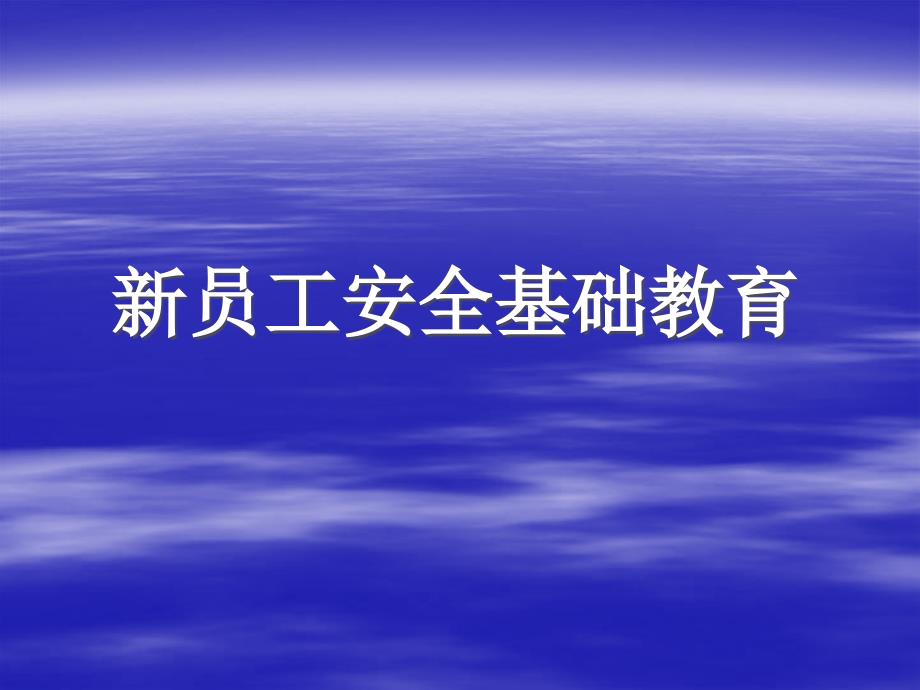 新员工安全基础教育